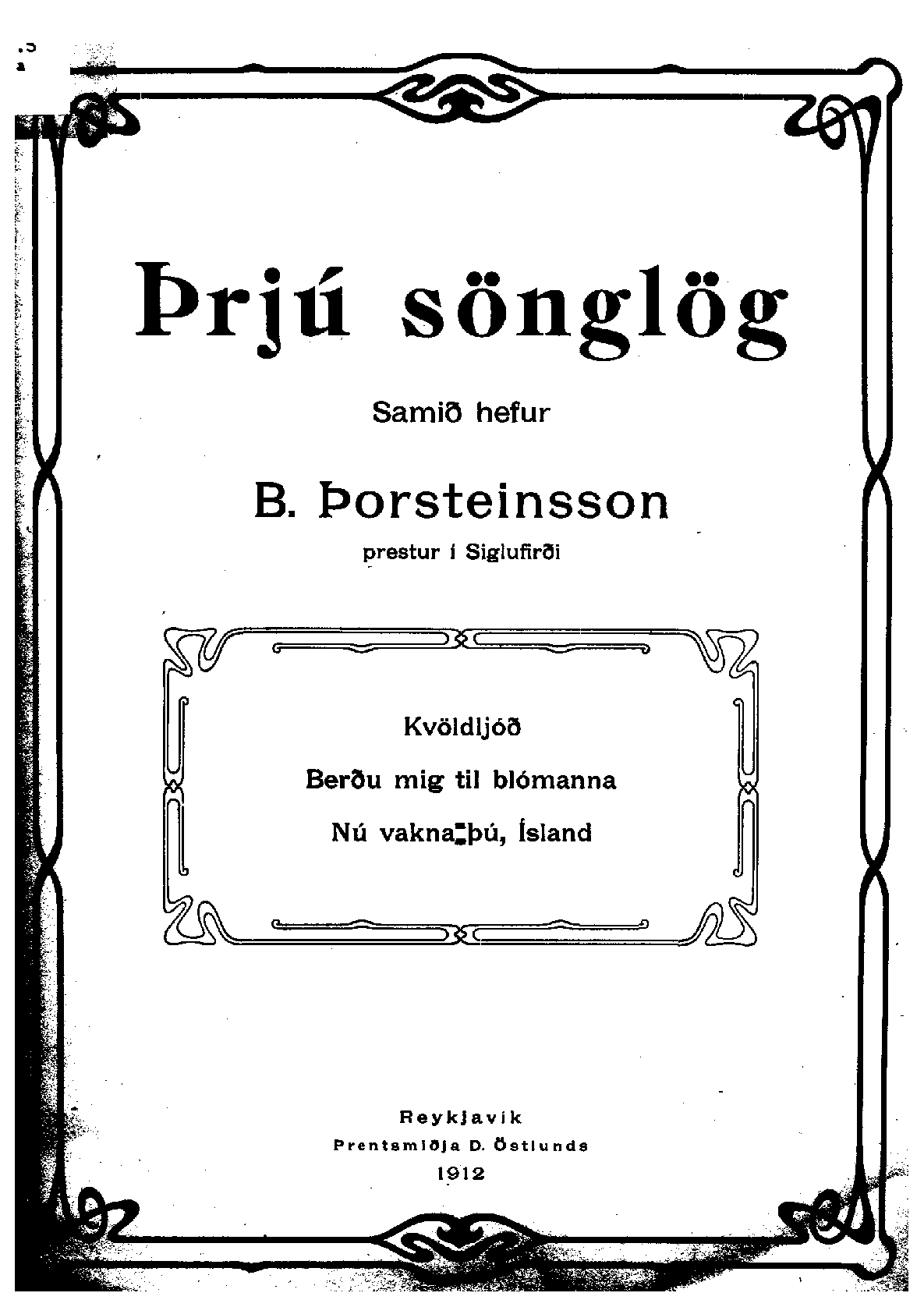 Þrjú sönglög

Samið hefur

B. Þorsteinsson

prestur í Siglufirði

Kvöldljóð

Berðu mig til blómanna

Nú vakna þú, Ísland

Reykjavík
Prentsmiðja D. Östlunds
1912